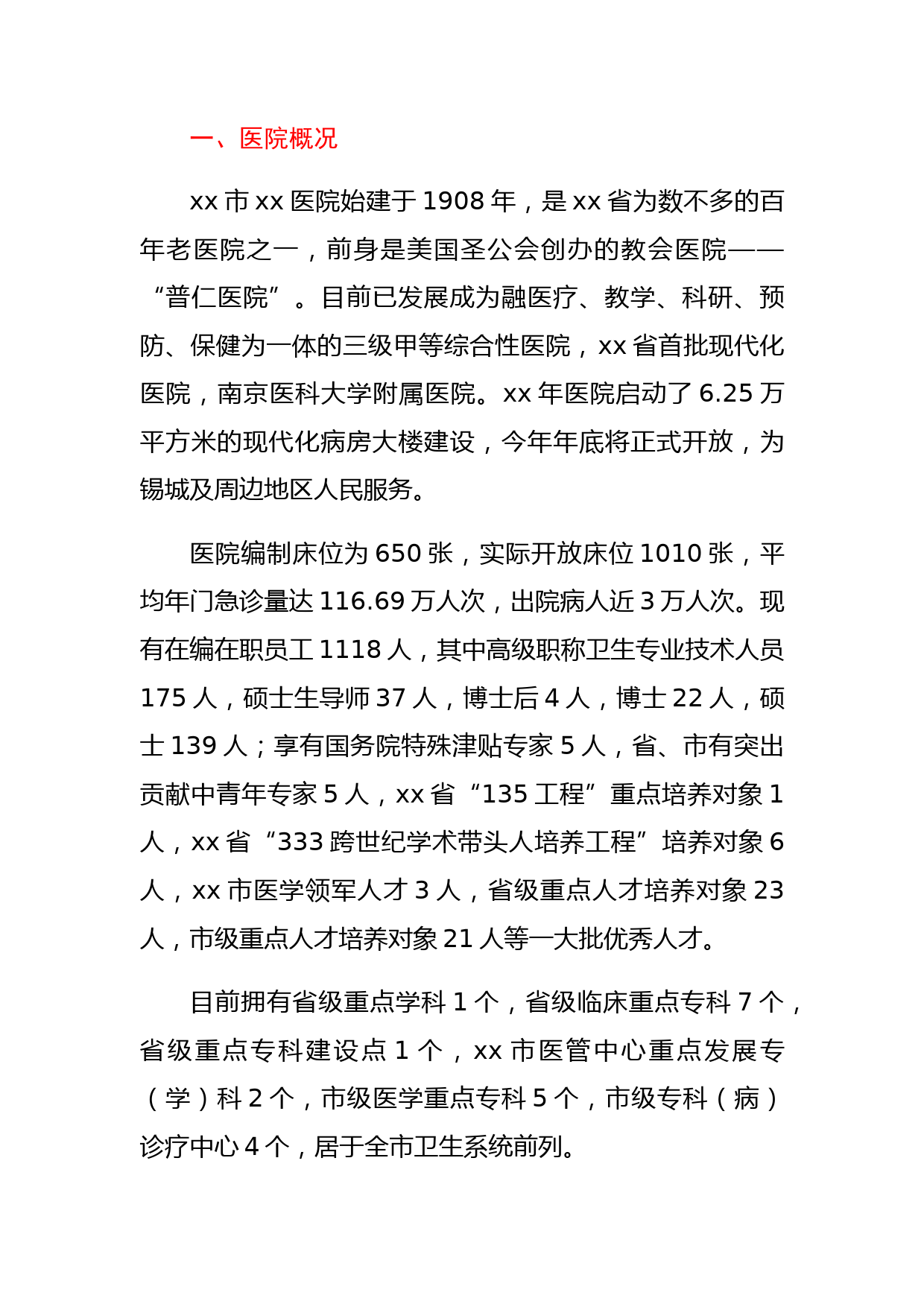 一、医院概况

xx 市 xx 医院始建于 1908 年，是 xx 省为数不多的百年老医院之一，前身是美国圣公会创办的教会医院——“普仁医院”。目前已发展成为融医疗、教学、科研、预防、保健为一体的三级甲等综合性医院，xx 省首批现代化医院，南京医科大学附属医院。xx 年医院启动了 6.25 万平方米的现代化病房大楼建设，今年年底将正式开放，为锡城及周边地区人民服务。

医院编制床位为 650 张，实际开放床位 1010 张，平均年门急诊量达 116.69 万人次，出院病人近 3 万人次。现有在编在职员工 1118 人，其中高级职称卫生专业技术人员 175 人，硕士生导师 37 人，博士后 4 人，博士 22 人，硕士 139 人；享有国务院特殊津贴专家 5 人，省、市有突出贡献中青年专家 5 人，xx 省“135 工程”重点培养对象 1 人，xx 省“333 跨世纪学术带头人培养工程”培养对象 6 人，xx 市医学领军人才 3 人，省级重点人才培养对象 23 人，市级重点人才培养对象 21 人等一大批优秀人才。

目前拥有省级重点学科 1 个，省级临床重点专科 7 个，省级重点专科建设点 1 个，xx 市医管中心重点发展专（学）科 2 个，市级医学重点专科 5 个，市级专科（病）诊疗中心 4 个，居于全市卫生系统前列。